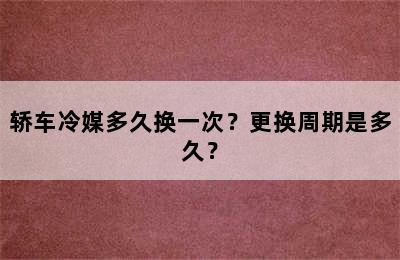 轿车冷媒多久换一次？更换周期是多久？